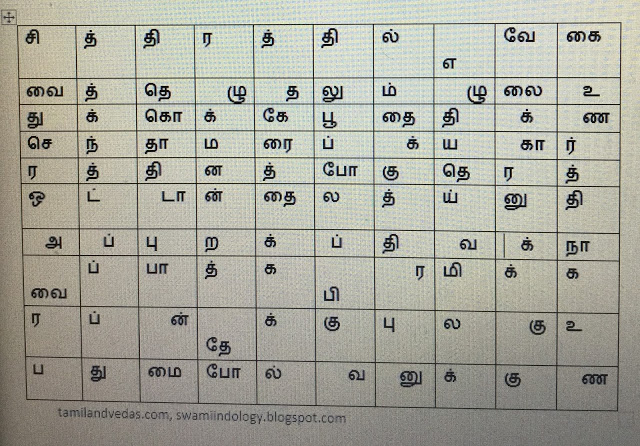 | சி | த் | தி | ர | த் | தி | ல் | எ | வே | கை |
|---|---|---|---|---|---|---|---|---|---|
| வை | த் | தெ | ழு | த | லு | ம் | ழு | லை | உ |
| து | க் | கொ | க் | கே | பூ | தை | தி | க் | ண |
| செ | ந் | தா | ம | ரை | ப் | க் | ய | கா | ர் |
| ர | த் | தி | ன | த் | போ | கு | தெ | ர | த் |
| ஒ | ட் | டா | ன் | தை | ல | த் | ய் | னு | தி |
| அ | ப் | பு | ற | க் | ப் | தி | வ | க் | நா |
| வை | ப் | பா | த் | க | பி | ர | மி | க் | க |
| ர | ப் | ன் | தே | க் | கு | பு | ல | கு | உ |
| ப | து | மை | போ | ல் | வ | னு | க் | கு | ண |

tamilandvedas.com, swamiindology.blogspot.com